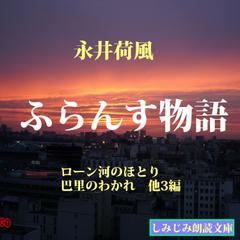 永井荷風

ふらんす物語

ローン河のほとり
巴里のわかれ　他3編

しみじみ朗読文庫